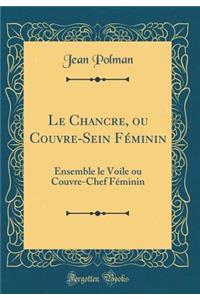 Jean Polman

Le Chancre, ou Couvre-Sein Féminin

Ensemble le Voile ou Couvre-Chef Féminin

Forgotten Books